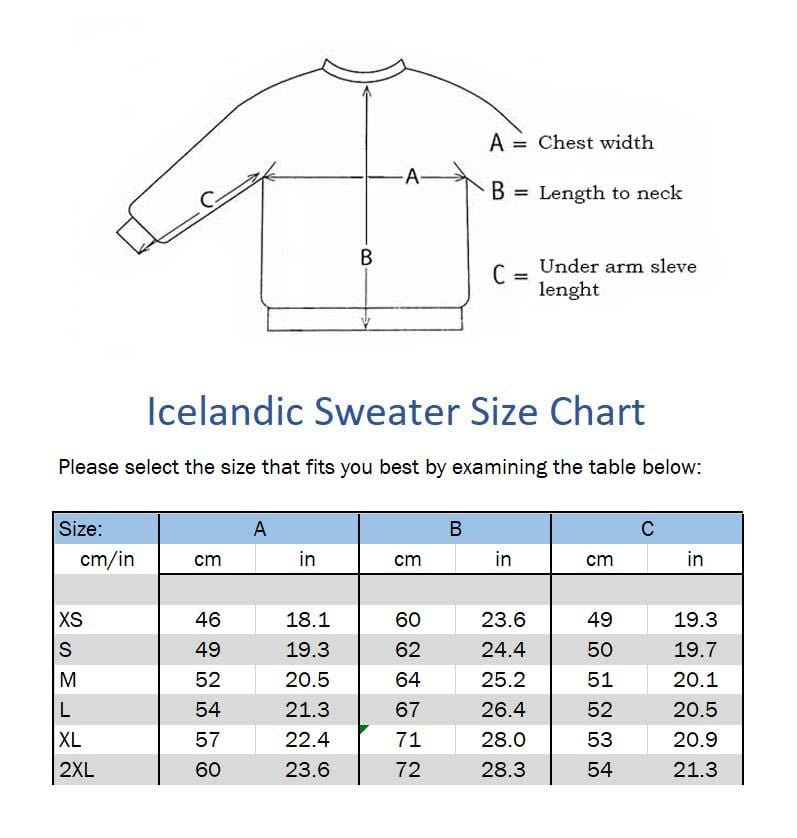 C
A
B

A = Chest width

B = Length to neck

C = Under arm sleve lenght

Icelandic Sweater Size Chart

Please select the size that fits you best by examining the table below:

| Size: | A | | B | | C | |
|---|---|---|---|---|---|---|
| cm/in | cm | in | cm | in | cm | in |
| | | | | | | |
| XS | 46 | 18.1 | 60 | 23.6 | 49 | 19.3 |
| S | 49 | 19.3 | 62 | 24.4 | 50 | 19.7 |
| M | 52 | 20.5 | 64 | 25.2 | 51 | 20.1 |
| L | 54 | 21.3 | 67 | 26.4 | 52 | 20.5 |
| XL | 57 | 22.4 | 71 | 28.0 | 53 | 20.9 |
| 2XL | 60 | 23.6 | 72 | 28.3 | 54 | 21.3 |